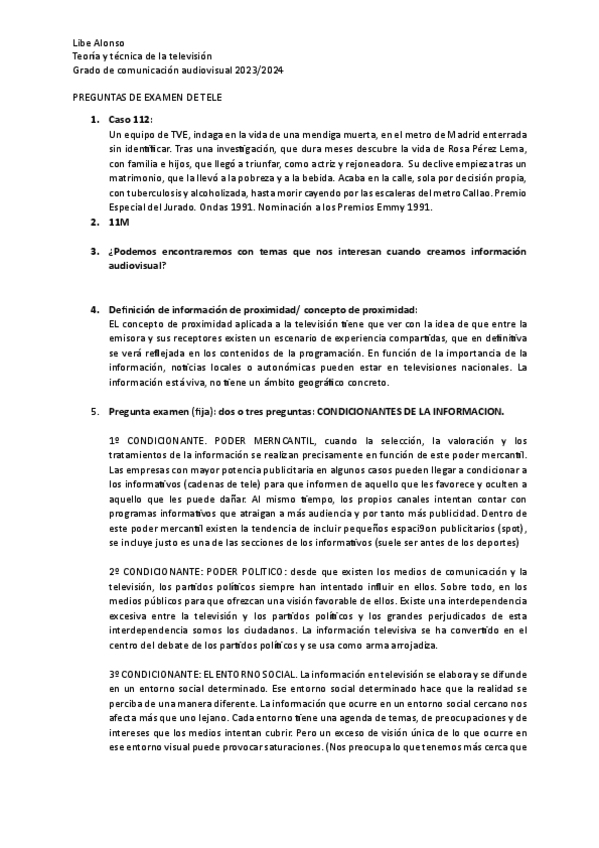 Libe Alonso
Teoría y técnica de la televisión
Grado de comunicación audiovisual 2023/2024

PREGUNTAS DE EXAMEN DE TELE

1. Caso 112:
Un equipo de TVE, indaga en la vida de una mendiga muerta, en el metro de Madrid enterrada sin identificar. Tras una investigación, que dura meses descubre la vida de Rosa Pérez Lema, con familia e hijos, que llegó a triunfar, como actriz y rejoneadora. Su declive empieza tras un matrimonio, que la llevó a la pobreza y a la bebida. Acaba en la calle, sola por decisión propia, con tuberculosis y alcoholizada, hasta morir cayendo por las escaleras del metro Callao. Premio Especial del Jurado. Ondas 1991. Nominación a los Premios Emmy 1991.

2. 11M

3. ¿Podemos encontraremos con temas que nos interesan cuando creamos información audiovisual?

4. Definición de información de proximidad/ concepto de proximidad:
EL concepto de proximidad aplicada a la televisión tiene que ver con la idea de que entre la emisora y sus receptores existen un escenario de experiencia compartidas, que en definitiva se verá reflejada en los contenidos de la programación. En función de la importancia de la información, noticias locales o autonómicas pueden estar en televisiones nacionales. La información está viva, no tiene un ámbito geográfico concreto.

5. Pregunta examen (fija): dos o tres preguntas: CONDICIONANTES DE LA INFORMACION.

1º CONDICIONANTE. PODER MERNCANTIL, cuando la selección, la valoración y los tratamientos de la información se realizan precisamente en función de este poder mercantil. Las empresas con mayor potencia publicitaria en algunos casos pueden llegar a condicionar a los informativos (cadenas de tele) para que informen de aquello que les favorece y oculten a aquello que les puede dañar. Al mismo tiempo, los propios canales intentan contar con programas informativos que atraigan a más audiencia y por tanto más publicidad. Dentro de este poder mercantil existen la tendencia de incluir pequeños espaci9on publicitarios (spot), se incluye justo es una de las secciones de los informativos (suele ser antes de los deportes)

2º CONDICIONANTE: PODER POLITICO: desde que existen los medios de comunicación y la televisión, los partidos políticos siempre han intentado influir en ellos. Sobre todo, en los medios públicos para que ofrezcan una visión favorable de ellos. Existe una interdependencia excesiva entre la televisión y los partidos políticos y los grandes perjudicados de esta interdependencia somos los ciudadanos. La información televisiva se ha convertido en el centro del debate de los partidos políticos y se usa como arma arrojadiza.

3º CONDICIONANTE: EL ENTORNO SOCIAL. La información en televisión se elabora y se difunde en un entorno social determinado. Ese entorno social determinado hace que la realidad se perciba de una manera diferente. La información que ocurre en un entorno social cercano nos afecta más que uno lejano. Cada entorno tiene una agenda de temas, de preocupaciones y de intereses que los medios intentan cubrir. Pero un exceso de visión única de lo que ocurre en ese entorno visual puede provocar saturaciones. (Nos preocupa lo que tenemos más cerca que